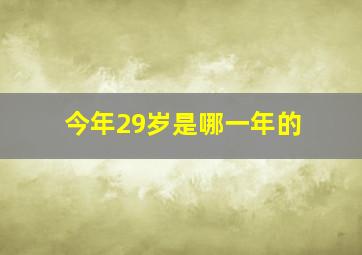 今年29岁是哪一年的